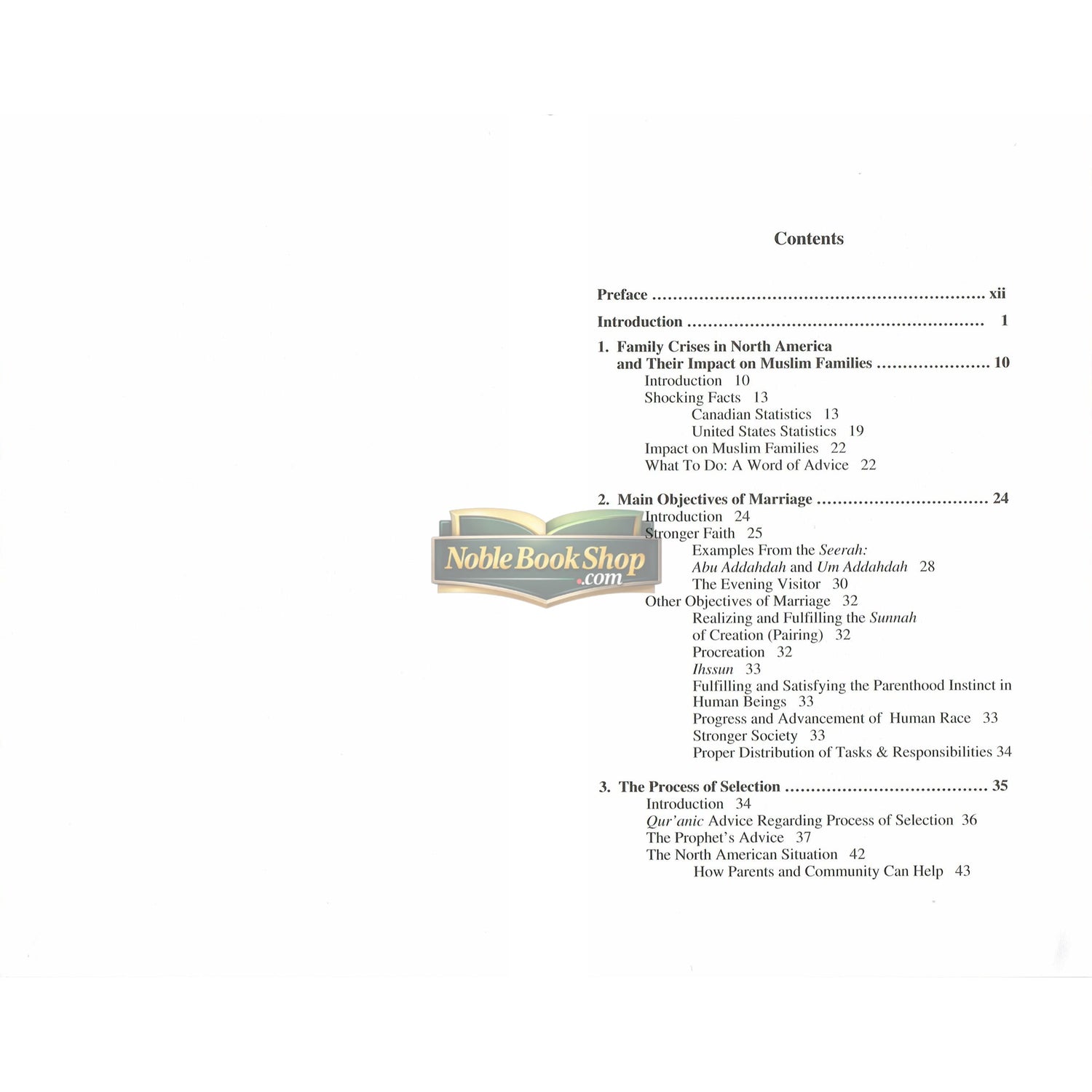 Contents

Preface xii

Introduction 1

1. Family Crises in North America and Their Impact on Muslim Families 10
Introduction 10
Shocking Facts 13
Canadian Statistics 13
United States Statistics 19
Impact on Muslim Families 22
What To Do: A Word of Advice 22

2. Main Objectives of Marriage 24
Introduction 24
Stronger Faith 25
Examples From the Seerah:
Abu Addahdah and Um Addahdah 28
The Evening Visitor 30
Other Objectives of Marriage 32
Realizing and Fulfilling the Sunnah of Creation (Pairing) 32
Procreation 32
Ihssun 33
Fulfilling and Satisfying the Parenthood Instinct in Human Beings 33
Progress and Advancement of Human Race 33
Stronger Society 33
Proper Distribution of Tasks & Responsibilities 34

3. The Process of Selection 35
Introduction 34
Qur'anic Advice Regarding Process of Selection 36
The Prophet's Advice 37
The North American Situation 42
How Parents and Community Can Help 43

NobleBookShop.com